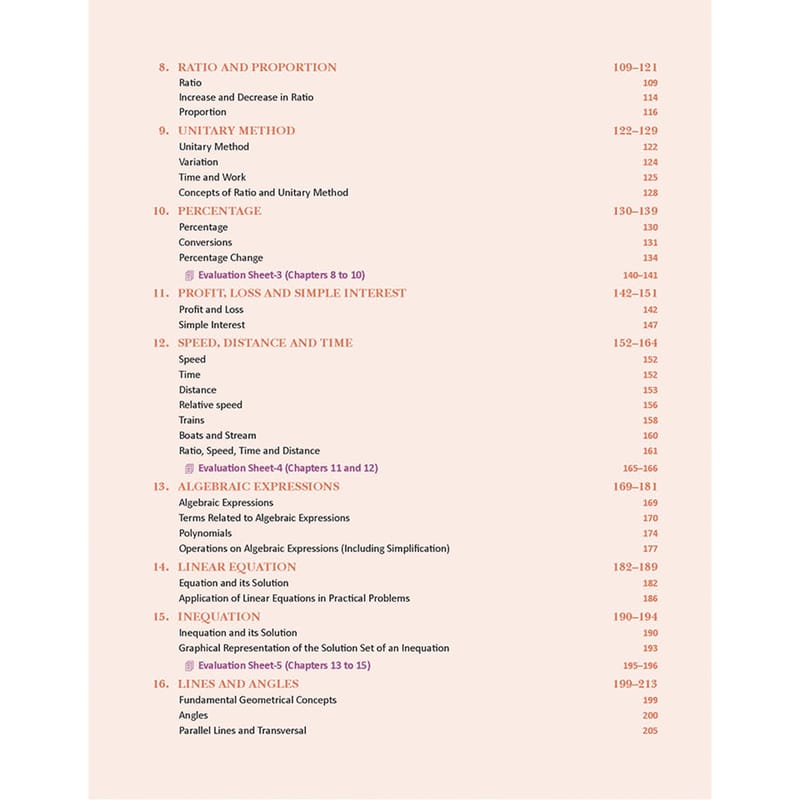 8. RATIO AND PROPORTION 109–121
Ratio 109
Increase and Decrease in Ratio 114
Proportion 116

9. UNITARY METHOD 122–129
Unitary Method 122
Variation 124
Time and Work 125
Concepts of Ratio and Unitary Method 128

10. PERCENTAGE 130–139
Percentage 130
Conversions 131
Percentage Change 134
Evaluation Sheet-3 (Chapters 8 to 10) 140–141

11. PROFIT, LOSS AND SIMPLE INTEREST 142–151
Profit and Loss 142
Simple Interest 147

12. SPEED, DISTANCE AND TIME 152–164
Speed 152
Time 152
Distance 153
Relative speed 156
Trains 158
Boats and Stream 160
Ratio, Speed, Time and Distance 161
Evaluation Sheet-4 (Chapters 11 and 12) 165–166

13. ALGEBRAIC EXPRESSIONS 169–181
Algebraic Expressions 169
Terms Related to Algebraic Expressions 170
Polynomials 174
Operations on Algebraic Expressions (Including Simplification) 177

14. LINEAR EQUATION 182–189
Equation and its Solution 182
Application of Linear Equations in Practical Problems 186

15. INEQUATION 190–194
Inequation and its Solution 190
Graphical Representation of the Solution Set of an Inequation 193
Evaluation Sheet-5 (Chapters 13 to 15) 195–196

16. LINES AND ANGLES 199–213
Fundamental Geometrical Concepts 199
Angles 200
Parallel Lines and Transversal 205